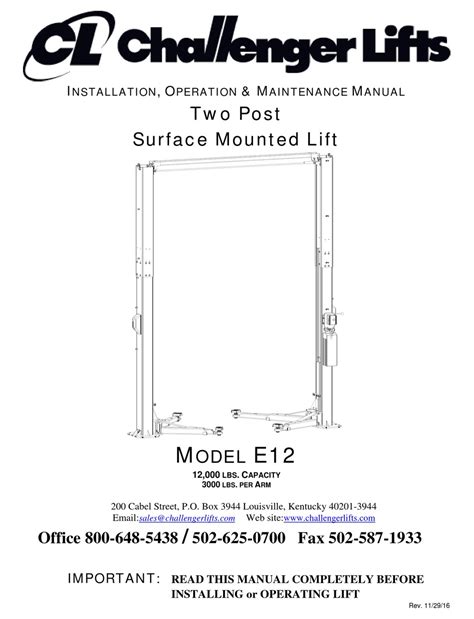 CL Challenger Lifts

INSTALLATION, OPERATION & MAINTENANCE MANUAL

Two Post
Surface Mounted Lift

MODEL E12

12,000 LBS. CAPACITY
3000 LBS. PER ARM

200 Cabel Street, P.O. Box 3944 Louisville, Kentucky 40201-3944
Email:sales@challengerlifts.com Web site:www.challengerlifts.com

Office 800-648-5438 / 502-625-0700 Fax 502-587-1933

IMPORTANT: READ THIS MANUAL COMPLETELY BEFORE INSTALLING or OPERATING LIFT

Rev. 11/29/16